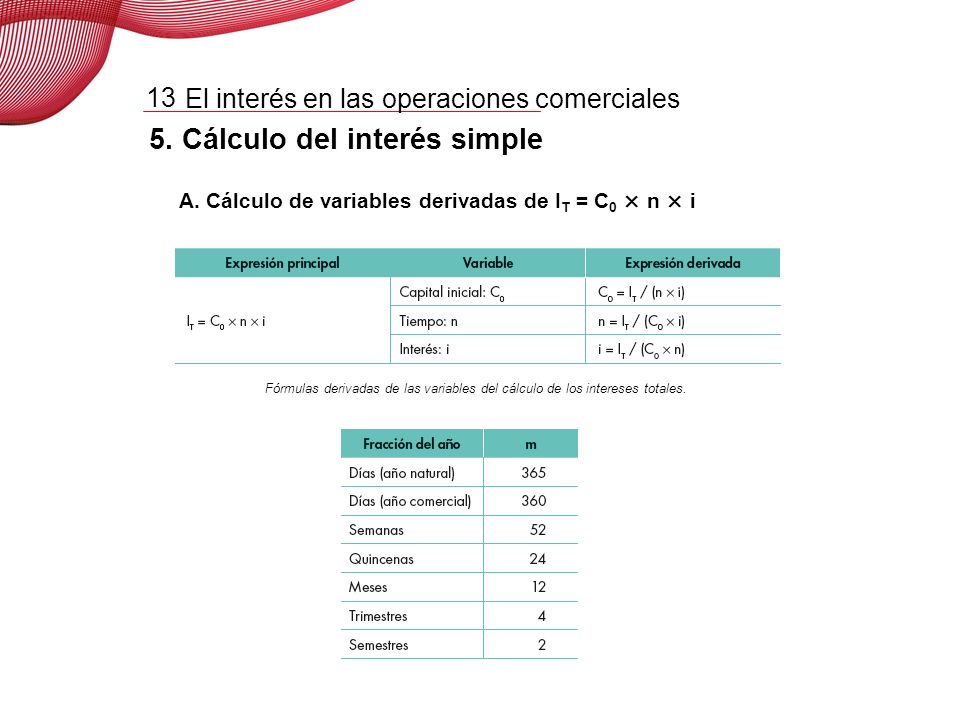 13 El interés en las operaciones comerciales

5. Cálculo del interés simple

A. Cálculo de variables derivadas de $I_T = C_0 \times n \times i$

| Expresión principal | Variable | Expresión derivada |
|---|---|---|
| $I_T = C_0 \times n \times i$ | Capital inicial: $C_0$ | $C_0 = I_T / (n \times i)$ |
| | Tiempo: n | $n = I_T / (C_0 \times i)$ |
| | Interés: i | $i = I_T / (C_0 \times n)$ |

Fórmulas derivadas de las variables del cálculo de los intereses totales.

| Fracción del año | m |
|---|---|
| Días (año natural) | 365 |
| Días (año comercial) | 360 |
| Semanas | 52 |
| Quincenas | 24 |
| Meses | 12 |
| Trimestres | 4 |
| Semestres | 2 |